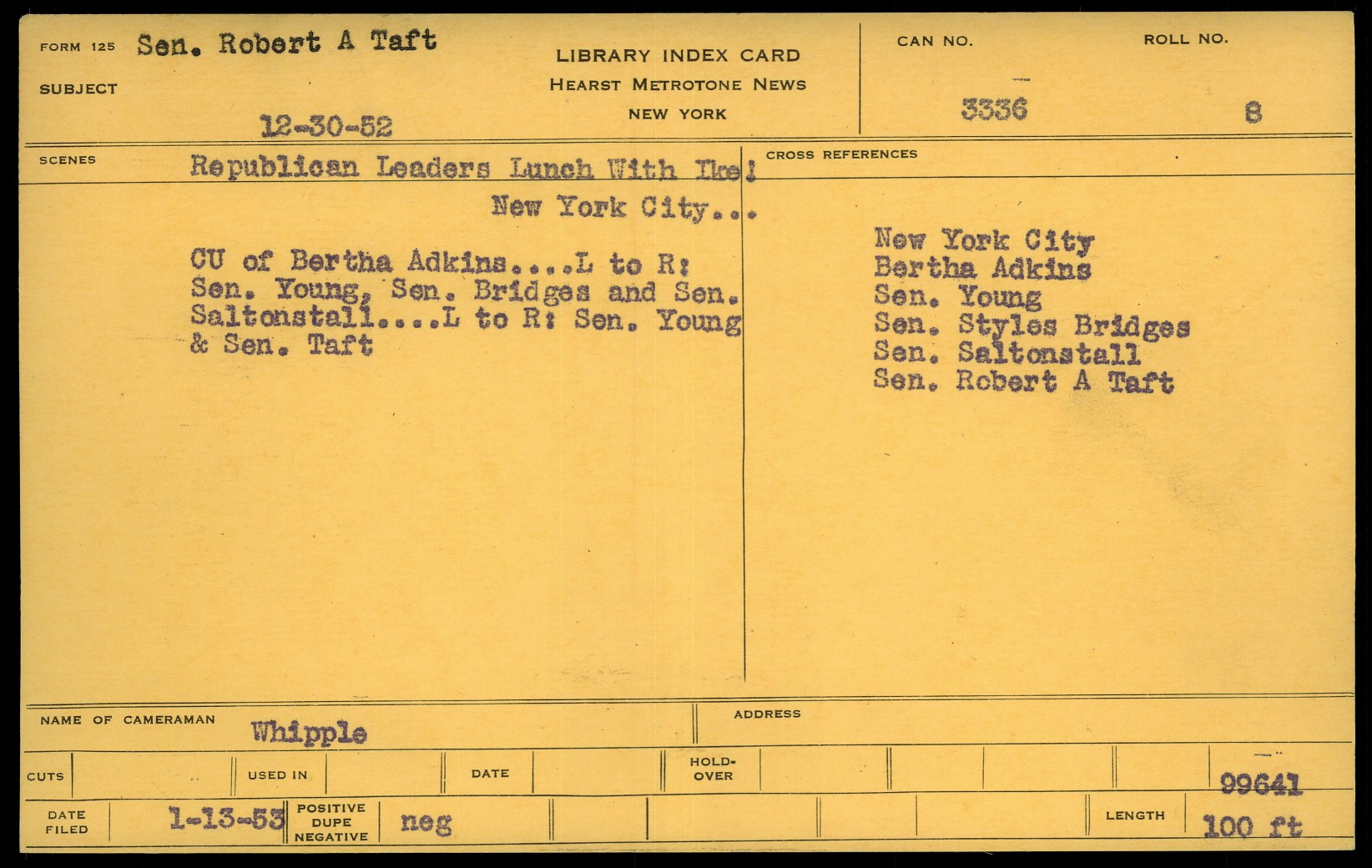 FORM 125 Sen. Robert A Taft

SUBJECT

12-30-52

LIBRARY INDEX CARD
HEARST METROTONE NEWS
NEW YORK

CAN NO.
3336

ROLL NO.
8

SCENES
Republican Leaders Lunch With Ike!
New York City...

CU of Bertha Adkins....L to R: Sen. Young, Sen. Bridges and Sen. Saltonstall....L to R: Sen. Young & Sen. Taft

CROSS REFERENCES
New York City
Bertha Adkins
Sen. Young
Sen. Styles Bridges
Sen. Saltonstall
Sen. Robert A Taft

NAME OF CAMERAMAN Whipple

ADDRESS

CUTS

USED IN

DATE

HOLD-OVER

99641

DATE FILED 1-13-53

POSITIVE DUPE NEGATIVE neg

LENGTH 100 ft